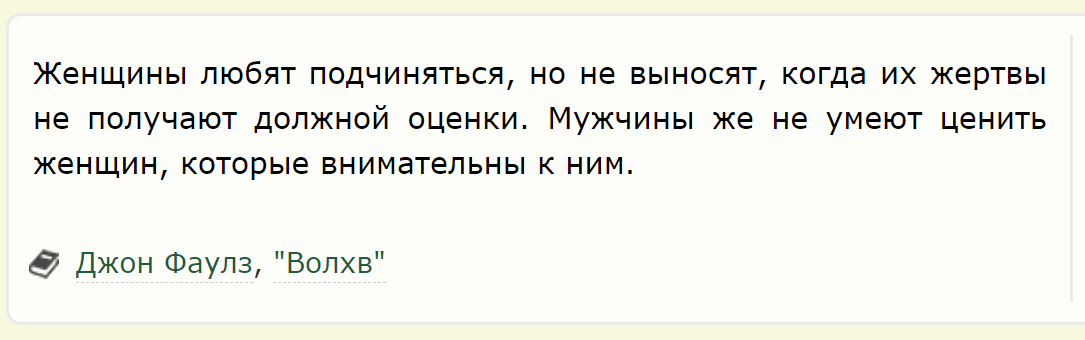 Женщины любят подчиняться, но не выносят, когда их жертвы не получают должной оценки. Мужчины же не умеют ценить женщин, которые внимательны к ним.

Джон Фаулз, "Волхв"